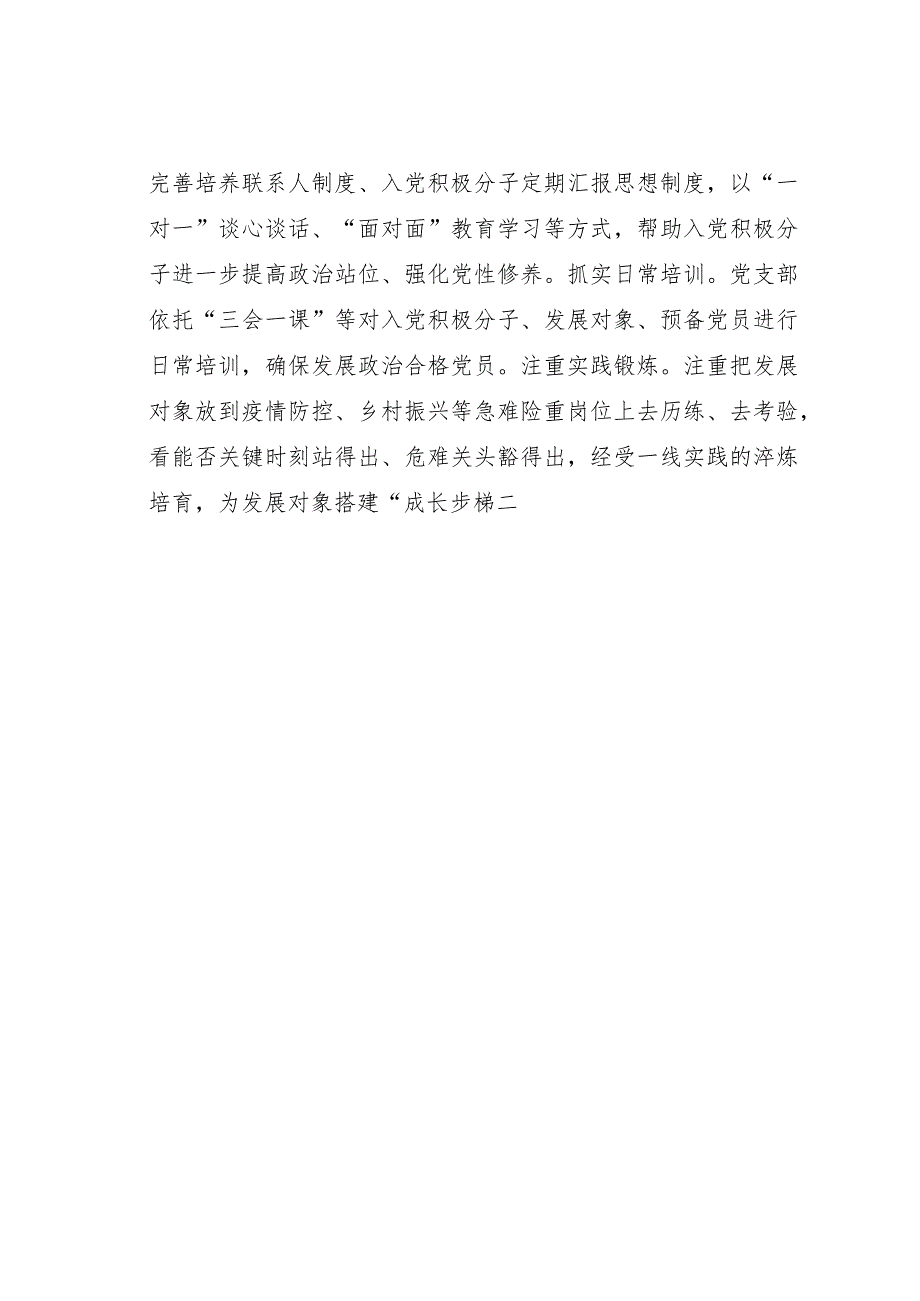 完善培养联系人制度、入党积极分子定期汇报思想制度，以“一对一”谈心谈话、“面对面”教育学习等方式，帮助入党积极分子进一步提高政治站位、强化党性修养。抓实日常培训。党支部依托“三会一课”等对入党积极分子、发展对象、预备党员进行日常培训，确保发展政治合格党员。注重实践锻炼。注重把发展对象放到疫情防控、乡村振兴等急难险重岗位上去历练、去考验，看能否关键时刻站得出、危难关头豁得出，经受一线实践的淬炼培育，为发展对象搭建“成长步梯二